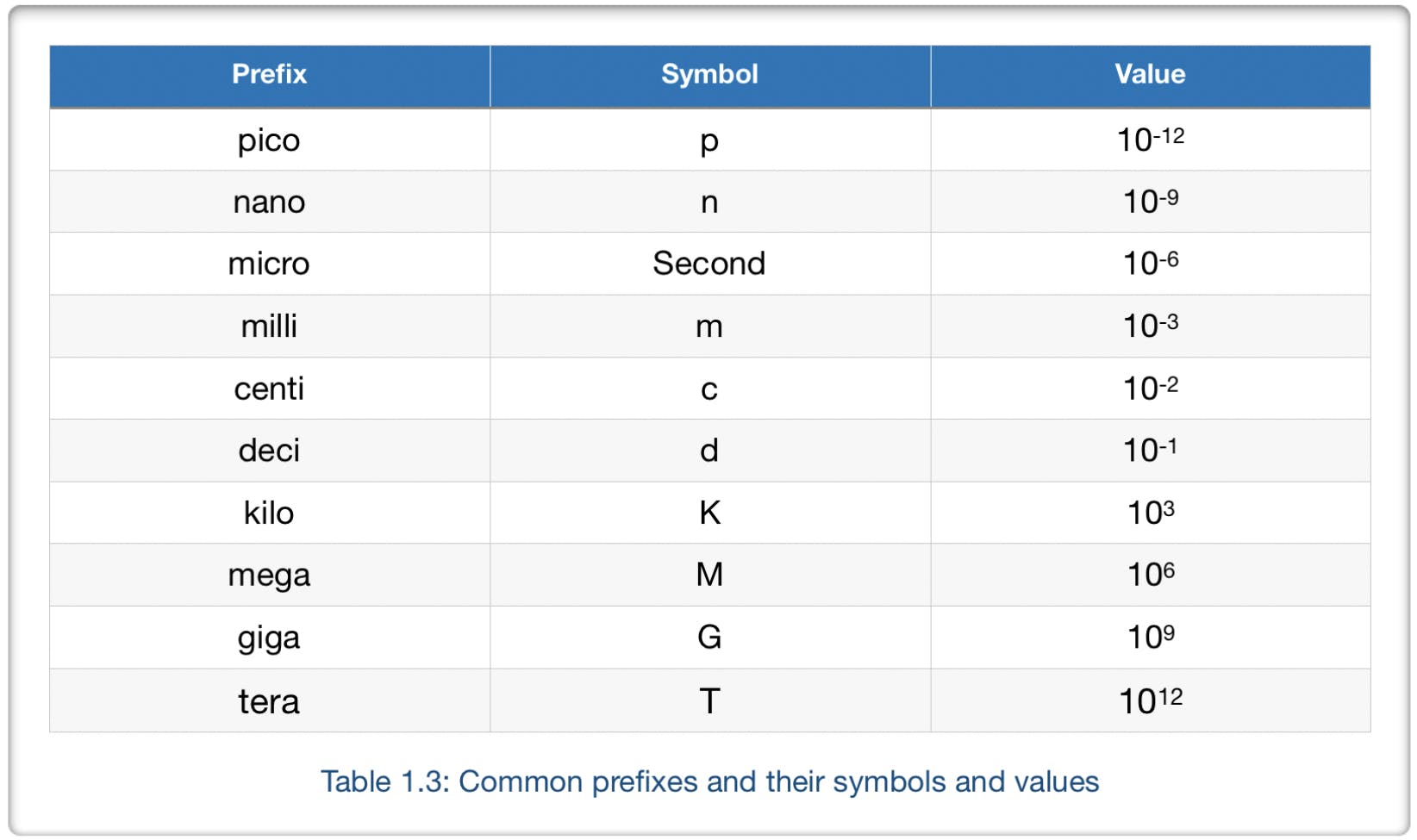 | Prefix | Symbol | Value |
|---|---|---|
| pico | p | $10^{-12}$ |
| nano | n | $10^{-9}$ |
| micro | Second | $10^{-6}$ |
| milli | m | $10^{-3}$ |
| centi | c | $10^{-2}$ |
| deci | d | $10^{-1}$ |
| kilo | K | $10^{3}$ |
| mega | M | $10^{6}$ |
| giga | G | $10^{9}$ |
| tera | T | $10^{12}$ |

Table 1.3: Common prefixes and their symbols and values